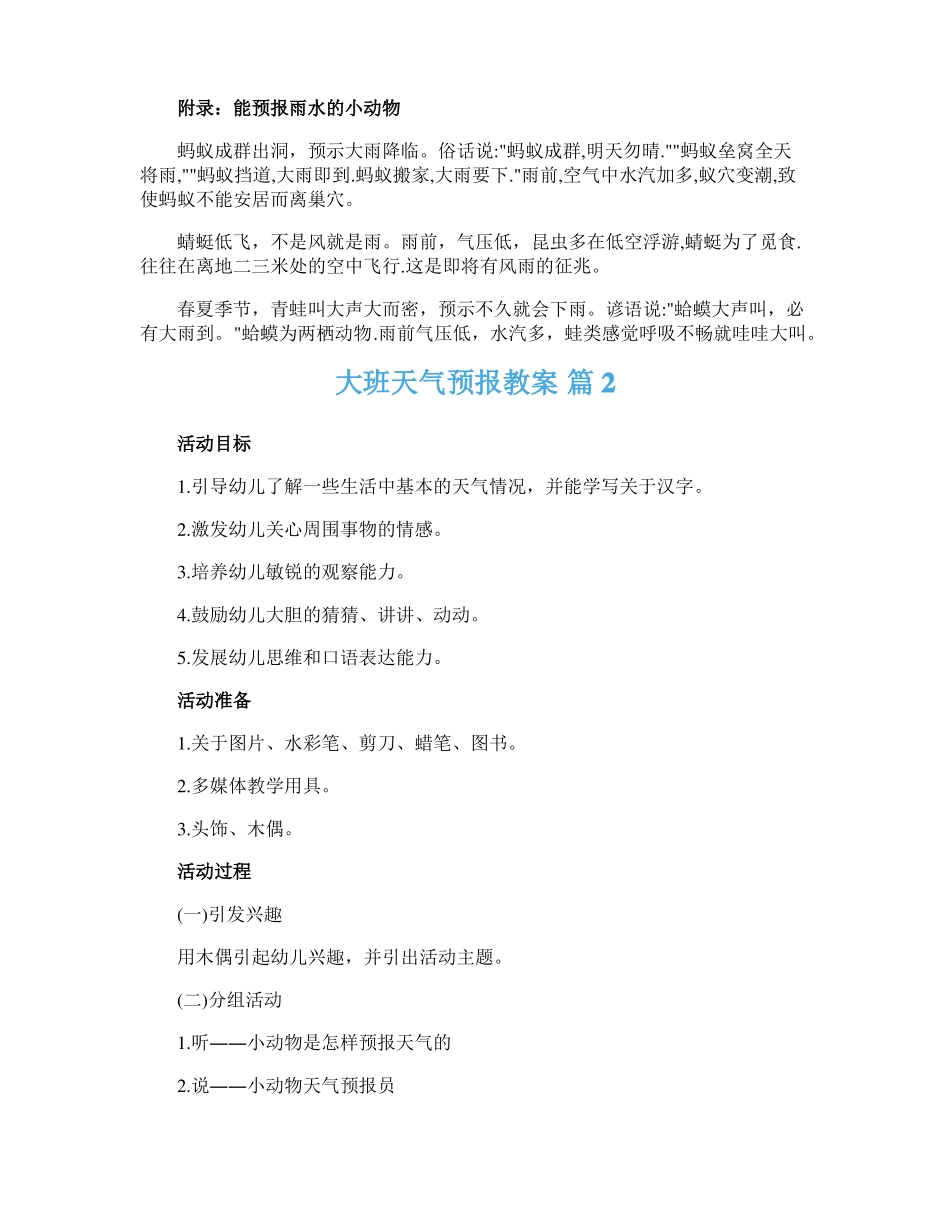 附录：能预报雨水的小动物

蚂蚁成群出洞，预示大雨降临。俗话说:"蚂蚁成群,明天勿晴.""蚂蚁垒窝全天将雨,""蚂蚁挡道,大雨即到.蚂蚁搬家,大雨要下."雨前,空气中水汽加多,蚁穴变潮,致使蚂蚁不能安居而离巢穴。

蜻蜓低飞，不是风就是雨。雨前，气压低，昆虫多在低空浮游,蜻蜓为了觅食.往往在离地二三米处的空中飞行.这是即将有风雨的征兆。

春夏季节，青蛙叫大声大而密，预示不久就会下雨。谚语说:"蛤蟆大声叫，必有大雨到。"蛤蟆为两栖动物.雨前气压低，水汽多，蛙类感觉呼吸不畅就哇哇大叫。

大班天气预报教案 篇 2

活动目标

1.引导幼儿了解一些生活中基本的天气情况，并能学写关于汉字。

2.激发幼儿关心周围事物的情感。

3.培养幼儿敏锐的观察能力。

4.鼓励幼儿大胆的猜猜、讲讲、动动。

5.发展幼儿思维和口语表达能力。

活动准备

1.关于图片、水彩笔、剪刀、蜡笔、图书。

2.多媒体教学用具。

3.头饰、木偶。

活动过程

(一)引发兴趣

用木偶引起幼儿兴趣，并引出活动主题。

(二)分组活动

1.听——小动物是怎样预报天气的

2.说——小动物天气预报员